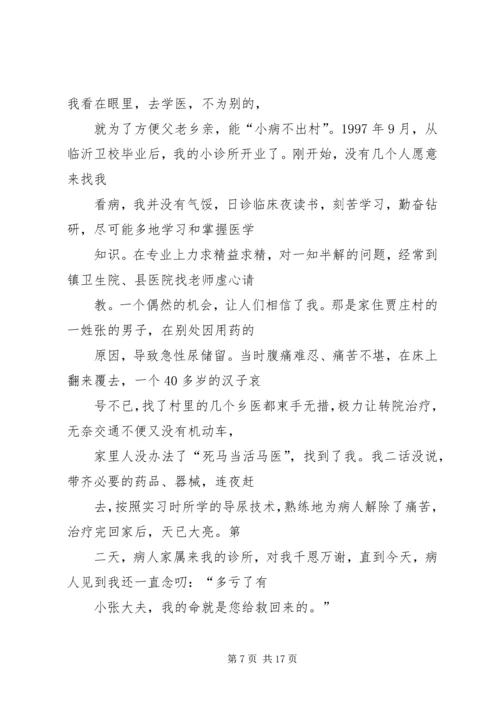 我看在眼里，去学医，不为别的，

就为了方便父老乡亲，能“小病不出村”。1997 年 9 月，从临沂卫校毕业后，我的小诊所开业了。刚开始，没有几个人愿意来找我

看病，我并没有气馁，日诊临床夜读书，刻苦学习，勤奋钻研，尽可能多地学习和掌握医学

知识。在专业上力求精益求精，对一知半解的问题，经常到镇卫生院、县医院找老师虚心请

教。一个偶然的机会，让人们相信了我。那是家住贾庄村的一姓张的男子，在别处因用药的

原因，导致急性尿储留。当时腹痛难忍、痛苦不堪，在床上翻来覆去，一个 40 多岁的汉子哀

号不已，找了村里的几个乡医都束手无措，极力让转院治疗，无奈交通不便又没有机动车，

家里人没办法了“死马当活马医”，找到了我。我二话没说，带齐必要的药品、器械，连夜赶

去，按照实习时所学的导尿技术，熟练地为病人解除了痛苦，治疗完回家后，天已大亮。第

二天，病人家属来我的诊所，对我千恩万谢，直到今天，病人见到我还一直念叨：“多亏了有

小张大夫，我的命就是您给救回来的。”

第 7 页 共 17 页